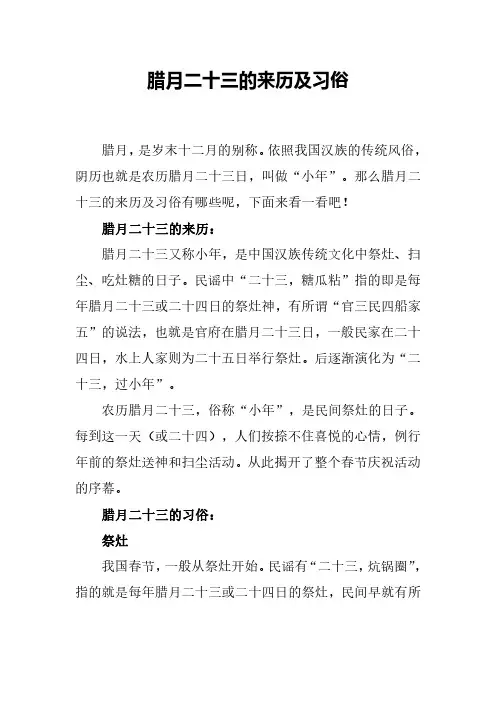 腊月二十三的来历及习俗

腊月，是岁末十二月的别称。依照我国汉族的传统风俗，阴历也就是农历腊月二十三日，叫做“小年”。那么腊月二十三的来历及习俗有哪些呢，下面来看一看吧！

腊月二十三的来历：

腊月二十三又称小年，是中国汉族传统文化中祭灶、扫尘、吃灶糖的日子。民谣中“二十三，糖瓜粘”指的即是每年腊月二十三或二十四日的祭灶神，有所谓“官三民四船家五”的说法，也就是官府在腊月二十三日，一般民家在二十四日，水上人家则为二十五日举行祭灶。后逐渐演化为“二十三，过小年”。

农历腊月二十三，俗称“小年”，是民间祭灶的日子。每到这一天（或二十四），人们按捺不住喜悦的心情，例行年前的祭灶送神和扫尘活动。从此揭开了整个春节庆祝活动的序幕。

腊月二十三的习俗：

祭灶

我国春节，一般从祭灶开始。民谣有“二十三，炕锅圈”，指的就是每年腊月二十三或二十四日的祭灶，民间早就有所